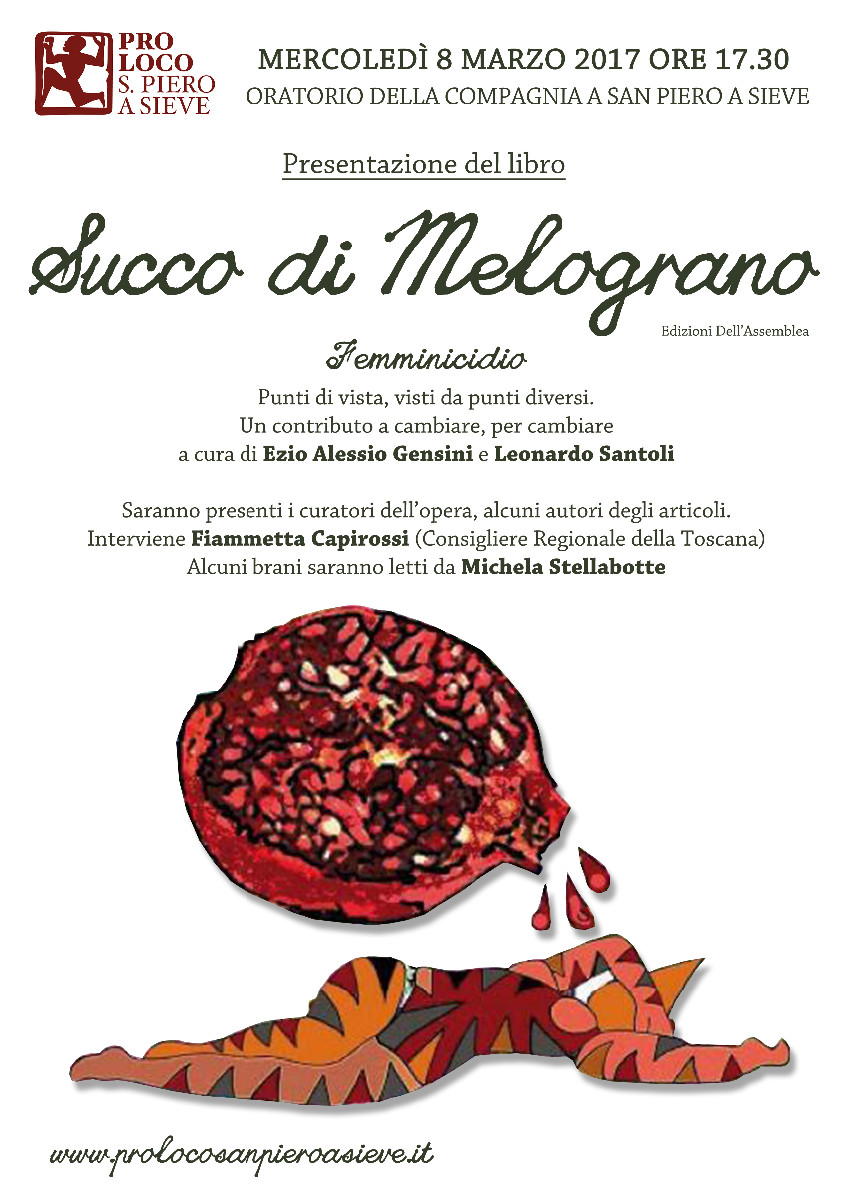 PRO LOCO
S. PIERO
A SIEVE

MERCOLEDÌ 8 MARZO 2017 ORE 17.30
ORATORIO DELLA COMPAGNIA A SAN PIERO A SIEVE

Presentazione del libro

Succo di Melograno

Edizioni Dell'Assemblea

Femminicidio

Punti di vista, visti da punti diversi.
Un contributo a cambiare, per cambiare
a cura di Ezio Alessio Gensini e Leonardo Santoli

Saranno presenti i curatori dell'opera, alcuni autori degli articoli.
Interviene Fiammetta Capirossi (Consigliere Regionale della Toscana)
Alcuni brani saranno letti da Michela Stellabotte

www.prolocosanpieroasieve.it